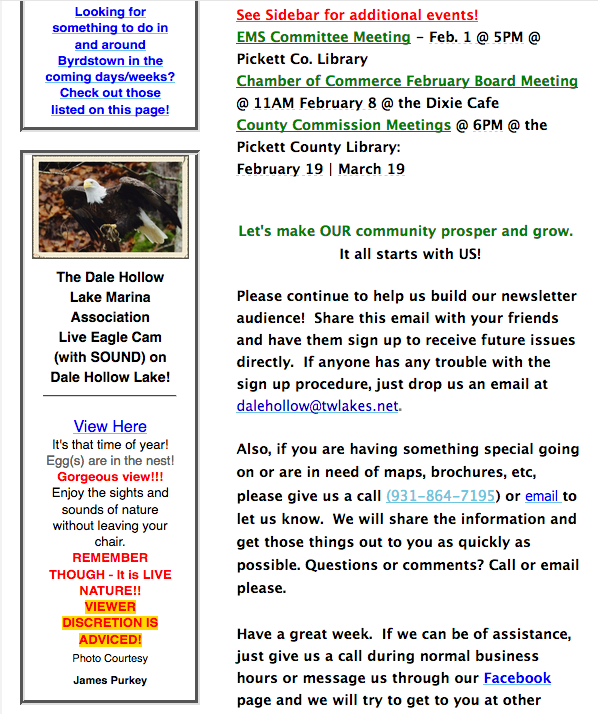 Looking for something to do in and around Byrdstown in the coming days/weeks? Check out those listed on this page!

The Dale Hollow Lake Marina Association Live Eagle Cam (with SOUND) on Dale Hollow Lake!

View Here
It's that time of year!
Egg(s) are in the nest!
Gorgeous view!!!
Enjoy the sights and sounds of nature without leaving your chair.
REMEMBER THOUGH - It is LIVE NATURE!!
VIEWER DISCRETION IS ADVICED!
Photo Courtesy
James Purkey

See Sidebar for additional events!
EMS Committee Meeting – Feb. 1 @ 5PM @ Pickett Co. Library
Chamber of Commerce February Board Meeting @ 11AM February 8 @ the Dixie Cafe
County Commission Meetings @ 6PM @ the Pickett County Library:
February 19 | March 19

Let's make OUR community prosper and grow.
It all starts with US!

Please continue to help us build our newsletter audience! Share this email with your friends and have them sign up to receive future issues directly. If anyone has any trouble with the sign up procedure, just drop us an email at dalehollow@twlakes.net.

Also, if you are having something special going on or are in need of maps, brochures, etc, please give us a call (931-864-7195) or email to let us know. We will share the information and get those things out to you as quickly as possible. Questions or comments? Call or email please.

Have a great week. If we can be of assistance, just give us a call during normal business hours or message us through our Facebook page and we will try to get to you at other